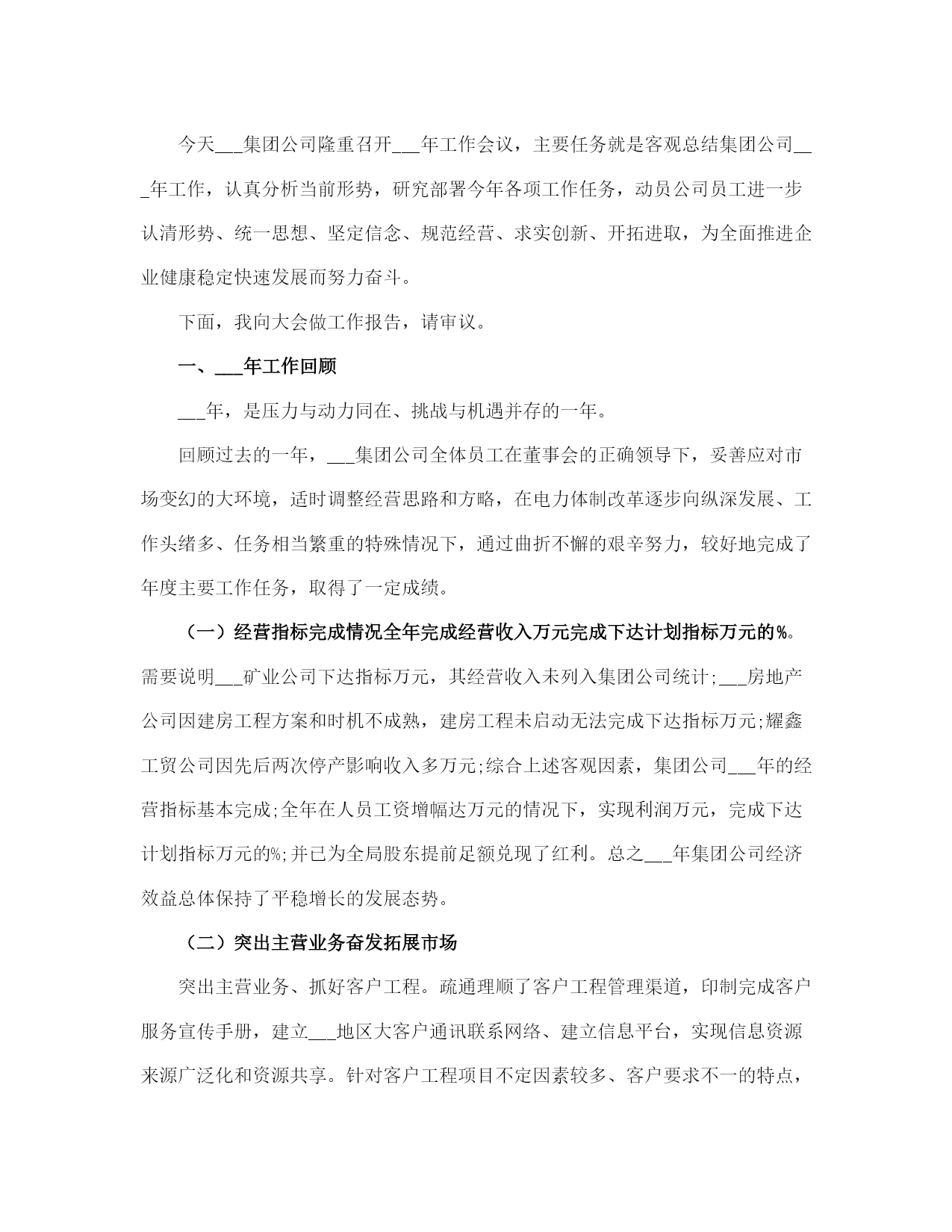 今天___集团公司隆重召开___年工作会议，主要任务就是客观总结集团公司___年工作，认真分析当前形势，研究部署今年各项工作任务，动员公司员工进一步认清形势、统一思想、坚定信念、规范经营、求实创新、开拓进取，为全面推进企业健康稳定快速发展而努力奋斗。

下面，我向大会做工作报告，请审议。

一、___年工作回顾

___年，是压力与动力同在、挑战与机遇并存的一年。

回顾过去的一年，___集团公司全体员工在董事会的正确领导下，妥善应对市场变幻的大环境，适时调整经营思路和方略，在电力体制改革逐步向纵深发展、工作头绪多、任务相当繁重的特殊情况下，通过曲折不懈的艰辛努力，较好地完成了年度主要工作任务，取得了一定成绩。

（一）经营指标完成情况全年完成经营收入万元完成下达计划指标万元的%。需要说明___矿业公司下达指标万元，其经营收入未列入集团公司统计;___房地产公司因建房工程方案和时机不成熟，建房工程未启动无法完成下达指标万元;耀鑫工贸公司因先后两次停产影响收入多万元;综合上述客观因素，集团公司___年的经营指标基本完成;全年在人员工资增幅达万元的情况下，实现利润万元，完成下达计划指标万元的%;并已为全局股东提前足额兑现了红利。总之___年集团公司经济效益总体保持了平稳增长的发展态势。

（二）突出主营业务奋发拓展市场

突出主营业务、抓好客户工程。疏通理顺了客户工程管理渠道，印制完成客户服务宣传手册，建立___地区大客户通讯联系网络、建立信息平台，实现信息资源来源广泛化和资源共享。针对客户工程项目不定因素较多、客户要求不一的特点，